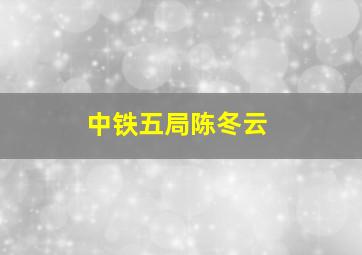 中铁五局陈冬云